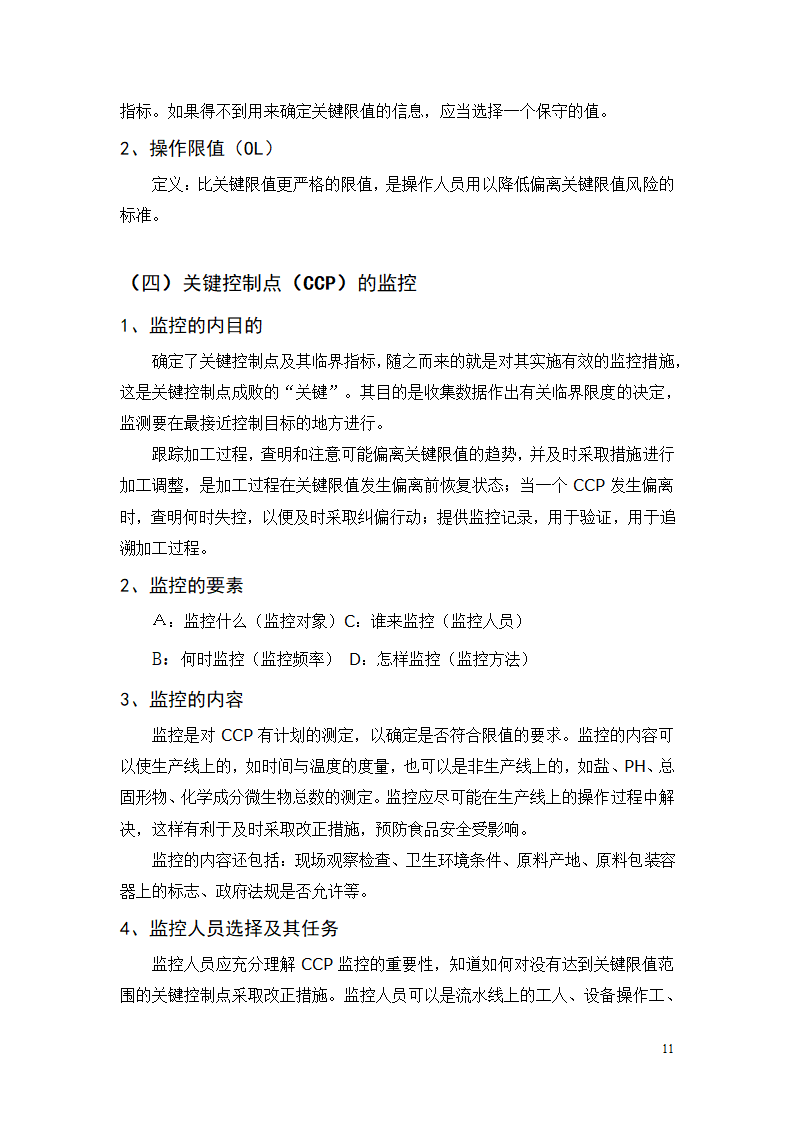 指标。如果得不到用来确定关键限值的信息，应当选择一个保守的值。

2、操作限值（OL）

定义：比关键限值更严格的限值，是操作人员用以降低偏离关键限值风险的标准。

（四）关键控制点（CCP）的监控

1、监控的内目的

确定了关键控制点及其临界指标，随之而来的就是对其实施有效的监控措施，这是关键控制点成败的“关键”。其目的是收集数据作出有关临界限度的决定，监测要在最接近控制目标的地方进行。

跟踪加工过程，查明和注意可能偏离关键限值的趋势，并及时采取措施进行加工调整，是加工过程在关键限值发生偏离前恢复状态；当一个 CCP 发生偏离时，查明何时失控，以便及时采取纠偏行动；提供监控记录，用于验证，用于追溯加工过程。

2、监控的要素

A：监控什么（监控对象）C：谁来监控（监控人员）

B：何时监控（监控频率） D：怎样监控（监控方法）

3、监控的内容

监控是对 CCP 有计划的测定，以确定是否符合限值的要求。监控的内容可以使生产线上的，如时间与温度的度量，也可以是非生产线上的，如盐、PH、总固形物、化学成分微生物总数的测定。监控应尽可能在生产线上的操作过程中解决，这样有利于及时采取改正措施，预防食品安全受影响。

监控的内容还包括：现场观察检查、卫生环境条件、原料产地、原料包装容器上的标志、政府法规是否允许等。

4、监控人员选择及其任务

监控人员应充分理解 CCP 监控的重要性，知道如何对没有达到关键限值范围的关键控制点采取改正措施。监控人员可以是流水线上的工人、设备操作工、

11